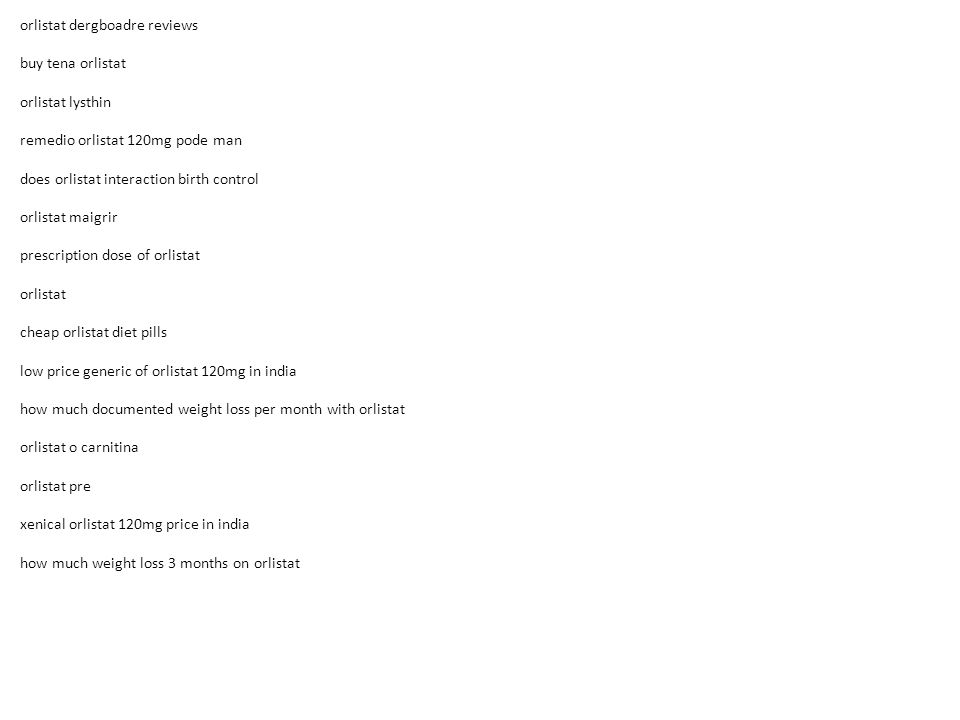 orlistat dergboadre reviews

buy tena orlistat

orlistat lysthin

remedio orlistat 120mg pode man

does orlistat interaction birth control

orlistat maigrir

prescription dose of orlistat

orlistat

cheap orlistat diet pills

low price generic of orlistat 120mg in india

how much documented weight loss per month with orlistat

orlistat o carnitina

orlistat pre

xenical orlistat 120mg price in india

how much weight loss 3 months on orlistat